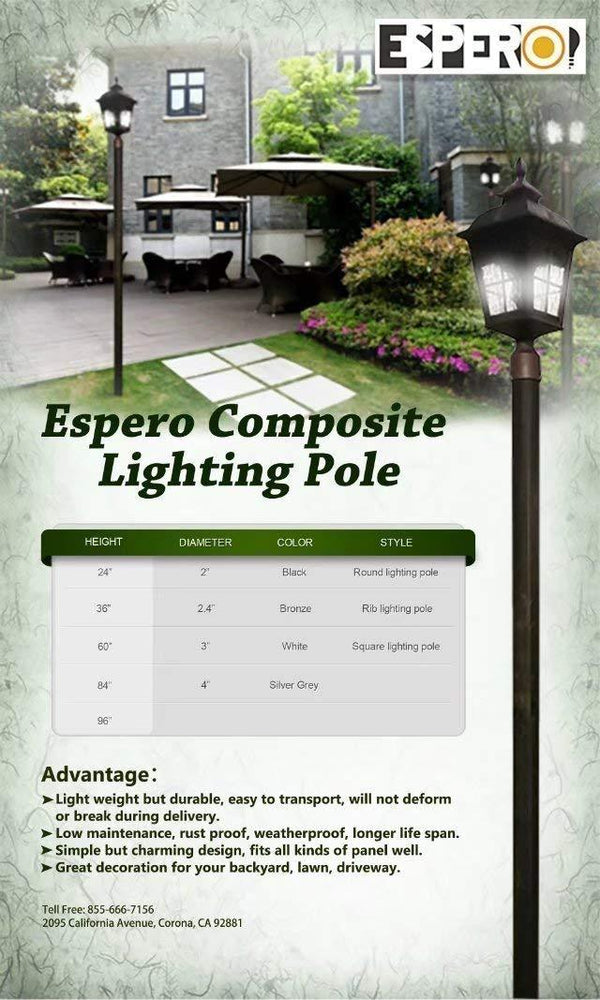 ESPERO

Espero Composite Lighting Pole

| HEIGHT | DIAMETER | COLOR | STYLE |
|---|---|---|---|
| 24" | 2" | Black | Round lighting pole |
| 36" | 2.4" | Bronze | Rib lighting pole |
| 60" | 3" | White | Square lighting pole |
| 84" | 4" | Silver Grey | |
| 96" | | | |

Advantage:

➤ Light weight but durable, easy to transport, will not deform or break during delivery.
➤ Low maintenance, rust proof, weatherproof, longer life span.
➤ Simple but charming design, fits all kinds of panel well.
➤ Great decoration for your backyard, lawn, driveway.

Tell Free: 855-666-7156
2095 California Avenue, Corona, CA 92881